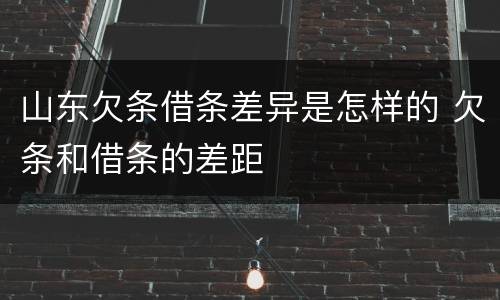 山东欠条借条差异是怎样的 欠条和借条的差距